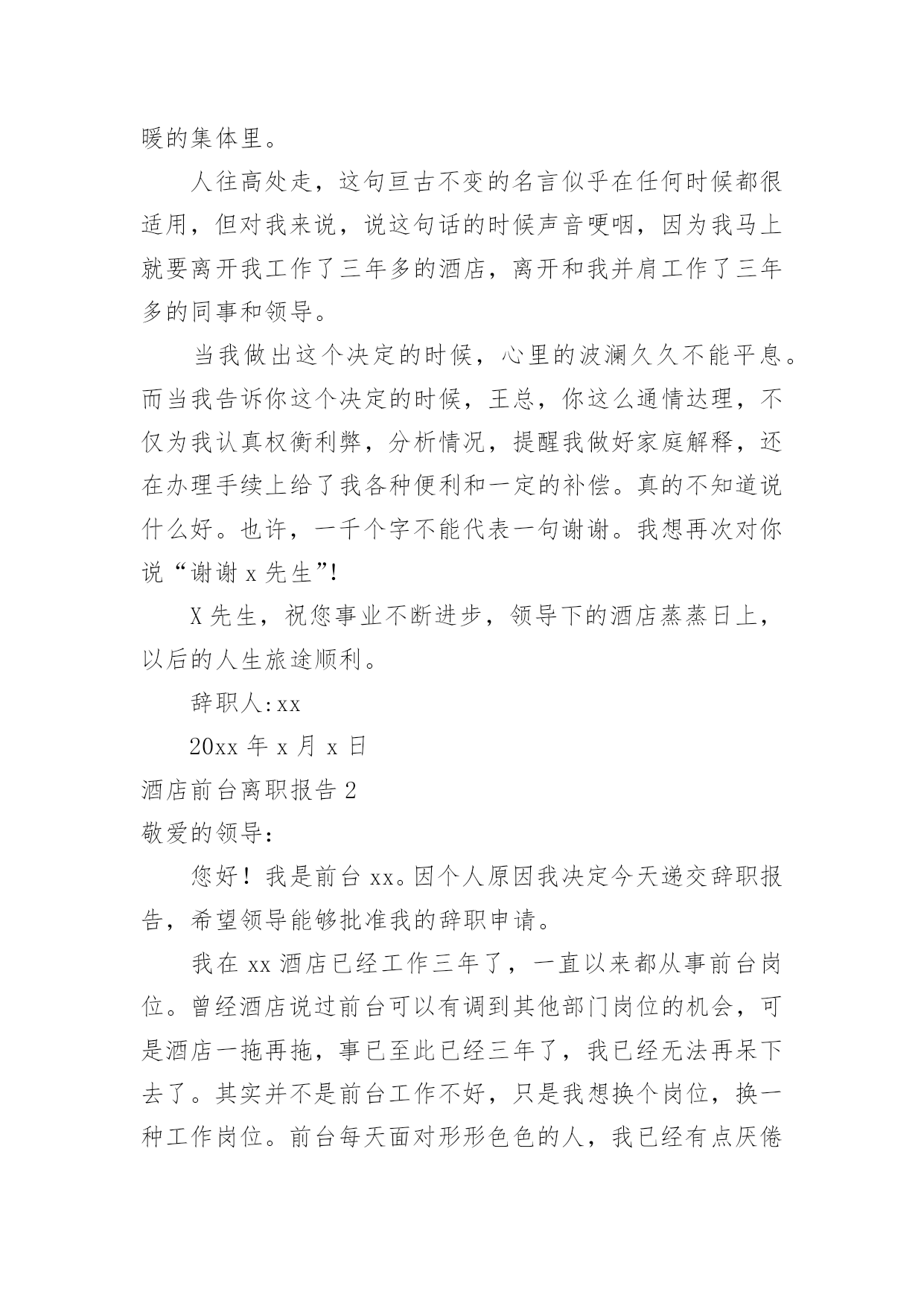 暖的集体里。

人往高处走，这句亘古不变的名言似乎在任何时候都很适用，但对我来说，说这句话的时候声音哽咽，因为我马上就要离开我工作了三年多的酒店，离开和我并肩工作了三年多的同事和领导。

当我做出这个决定的时候，心里的波澜久久不能平息。而当我告诉你这个决定的时候，王总，你这么通情达理，不仅为我认真权衡利弊，分析情况，提醒我做好家庭解释，还在办理手续上给了我各种便利和一定的补偿。真的不知道说什么好。也许，一千个字不能代表一句谢谢。我想再次对你说“谢谢 x 先生”!

X 先生，祝您事业不断进步，领导下的酒店蒸蒸日上，以后的人生旅途顺利。

辞职人:xx

20xx 年 x 月 x 日

酒店前台离职报告 2

敬爱的领导:

您好！我是前台 xx。因个人原因我决定今天递交辞职报告，希望领导能够批准我的辞职申请。

我在 xx 酒店已经工作三年了，一直以来都从事前台岗位。曾经酒店说过前台可以有调到其他部门岗位的机会，可是酒店一拖再拖，事已至此已经三年了，我已经无法再呆下去了。其实并不是前台工作不好，只是我想换个岗位，换一种工作岗位。前台每天面对形形色色的人，我已经有点厌倦